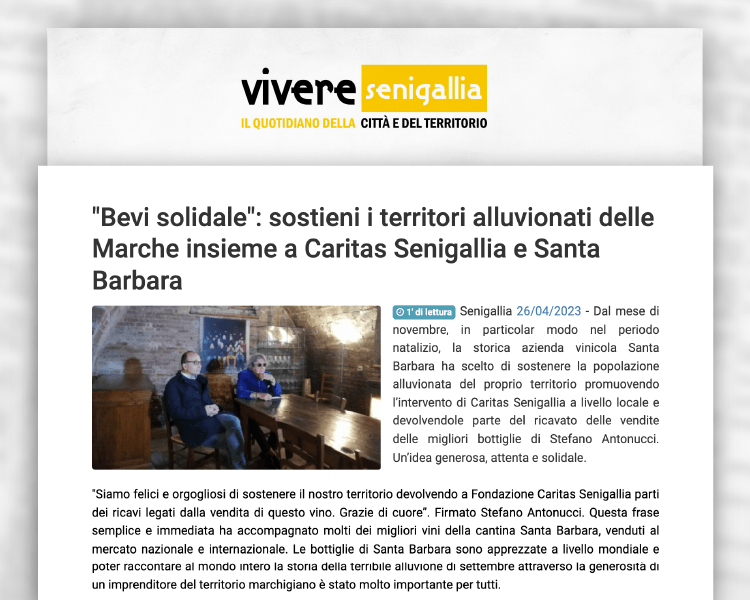 vivere senigallia
IL QUOTIDIANO DELLA CITTÀ E DEL TERRITORIO

"Bevi solidale": sostieni i territori alluvionati delle Marche insieme a Caritas Senigallia e Santa Barbara

1' di lettura Senigallia 26/04/2023 - Dal mese di novembre, in particolar modo nel periodo natalizio, la storica azienda vinicola Santa Barbara ha scelto di sostenere la popolazione alluvionata del proprio territorio promuovendo l'intervento di Caritas Senigallia a livello locale e devolvendole parte del ricavato delle vendite delle migliori bottiglie di Stefano Antonucci. Un'idea generosa, attenta e solidale.

"Siamo felici e orgogliosi di sostenere il nostro territorio devolvendo a Fondazione Caritas Senigallia parti dei ricavi legati dalla vendita di questo vino. Grazie di cuore". Firmato Stefano Antonucci. Questa frase semplice e immediata ha accompagnato molti dei migliori vini della cantina Santa Barbara, venduti al mercato nazionale e internazionale. Le bottiglie di Santa Barbara sono apprezzate a livello mondiale e poter raccontare al mondo intero la storia della terribile alluvione di settembre attraverso la generosità di un imprenditore del territorio marchigiano è stato molto importante per tutti.